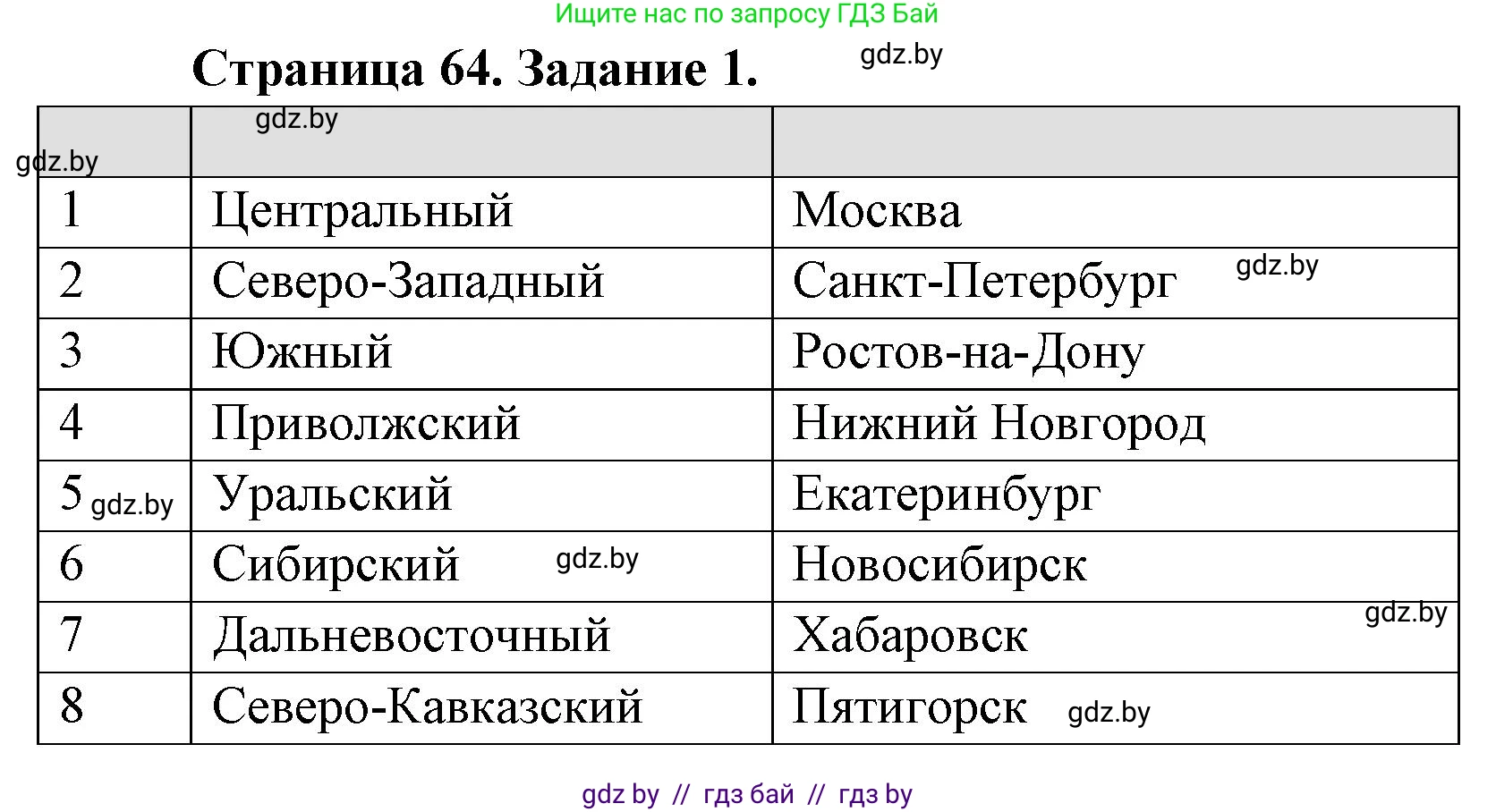 Ищите нас по запросу ГДЗ Бай

Страница 64. Задание 1.

gdz.by

| gdz.by | gdz.by | |
|---|---|---|
| 1 | Центральный | Москва |
| 2 | Северо-Западный | Санкт-Петербург gdz.by |
| 3 | Южный | Ростов-на-Дону |
| 4 | Приволжский | Нижний Новгород |
| 5 gdz.by | Уральский | Екатеринбург |
| 6 | Сибирский gdz.by | Новосибирск |
| 7 | Дальневосточный | Хабаровск gdz.by |
| 8 | Северо-Кавказский | Пятигорск gdz.by |

gdz by // гдз бай // гдз by